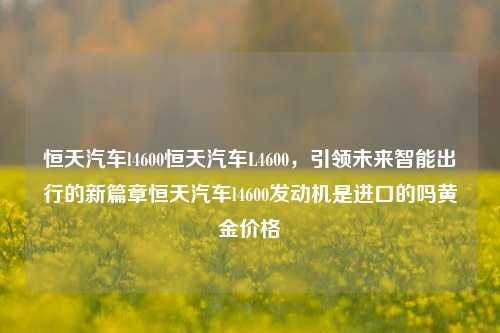 恒天汽车l4600恒天汽车L4600，引领未来智能出行的新篇章恒天汽车l4600发动机是进口的吗黄金价格